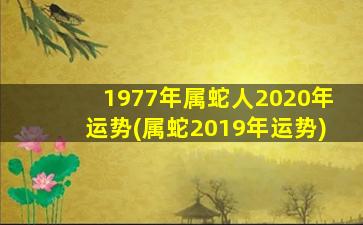 1977年属蛇人2020年运势(属蛇2019年运势)